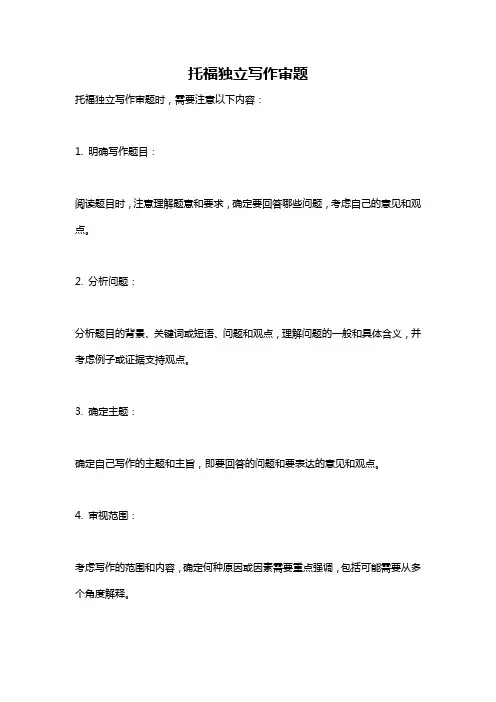 托福独立写作审题

托福独立写作审题时，需要注意以下内容：

1. 明确写作题目：

阅读题目时，注意理解题意和要求，确定要回答哪些问题，考虑自己的意见和观点。

2. 分析问题：

分析题目的背景、关键词或短语、问题和观点，理解问题的一般和具体含义，并考虑例子或证据支持观点。

3. 确定主题：

确定自己写作的主题和主旨，即要回答的问题和要表达的意见和观点。

4. 审视范围：

考虑写作的范围和内容，确定何种原因或因素需要重点强调，包括可能需要从多个角度解释。